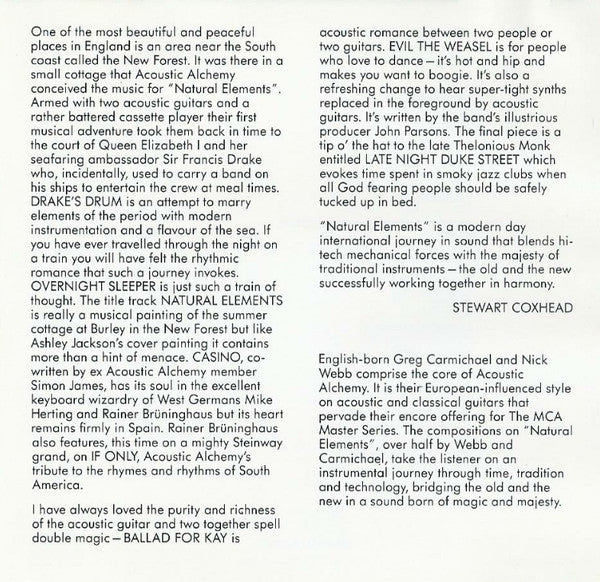 One of the most beautiful and peaceful places in England is an area near the South coast called the New Forest. It was there in a small cottage that Acoustic Alchemy conceived the music for "Natural Elements". Armed with two acoustic guitars and a rather battered cassette player their first musical adventure took them back in time to the court of Queen Elizabeth I and her seafaring ambassador Sir Francis Drake who, incidentally, used to carry a band on his ships to entertain the crew at meal times. DRAKE'S DRUM is an attempt to marry elements of the period with modern instrumentation and a flavour of the sea. If you have ever travelled through the night on a train you will have felt the rhythmic romance that such a journey invokes. OVERNIGHT SLEEPER is just such a train of thought. The title track NATURAL ELEMENTS is really a musical painting of the summer cottage at Burley in the New Forest but like Ashley Jackson's cover painting it contains more than a hint of menace. CASINO, co-written by ex Acoustic Alchemy member Simon James, has its soul in the excellent keyboard wizardry of West Germans Mike Herting and Rainer Brüninghaus but its heart remains firmly in Spain. Rainer Brüninghaus also features, this time on a mighty Steinway grand, on IF ONLY, Acoustic Alchemy's tribute to the rhymes and rhythms of South America.

I have always loved the purity and richness of the acoustic guitar and two together spell double magic – BALLAD FOR KAY is acoustic romance between two people or two guitars. EVIL THE WEASEL is for people who love to dance – it's hot and hip and makes you want to boogie. It's also a refreshing change to hear super-tight synths replaced in the foreground by acoustic guitars. It's written by the band's illustrious producer John Parsons. The final piece is a tip o' the hat to the late Thelonious Monk entitled LATE NIGHT DUKE STREET which evokes time spent in smoky jazz clubs when all God fearing people should be safely tucked up in bed.

"Natural Elements" is a modern day international journey in sound that blends hi-tech mechanical forces with the majesty of traditional instruments – the old and the new successfully working together in harmony.

STEWART COXHEAD

English-born Greg Carmichael and Nick Webb comprise the core of Acoustic Alchemy. It is their European-influenced style on acoustic and classical guitars that pervade their encore offering for The MCA Master Series. The compositions on "Natural Elements", over half by Webb and Carmichael, take the listener on an instrumental journey through time, tradition and technology, bridging the old and the new in a sound born of magic and majesty.